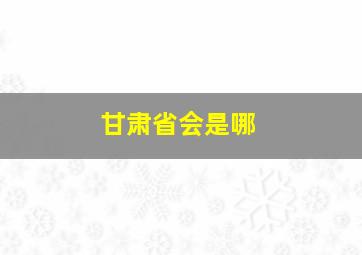 甘肃省会是哪